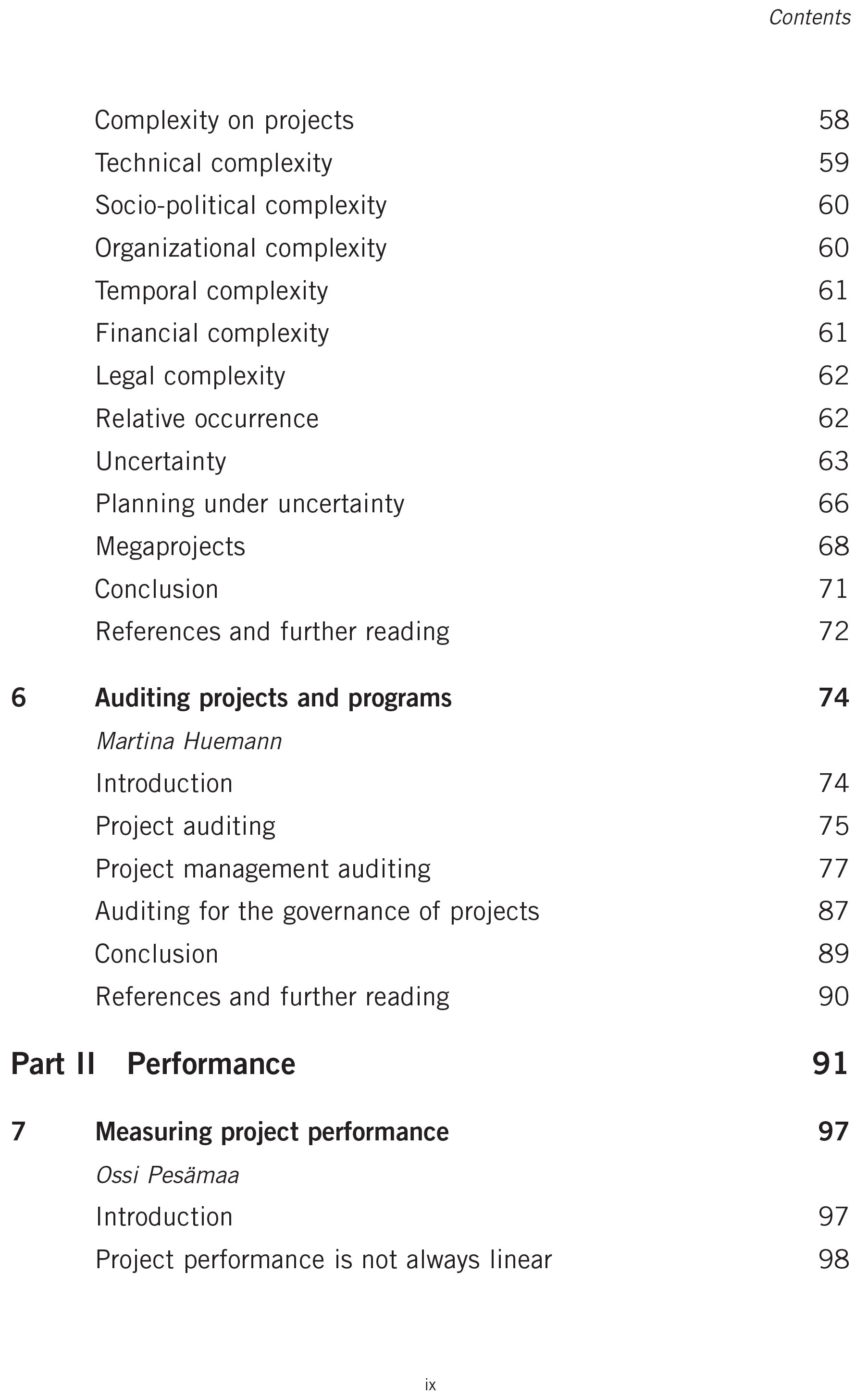 Contents

Complexity on projects 58
Technical complexity 59
Socio-political complexity 60
Organizational complexity 60
Temporal complexity 61
Financial complexity 61
Legal complexity 62
Relative occurrence 62
Uncertainty 63
Planning under uncertainty 66
Megaprojects 68
Conclusion 71
References and further reading 72

6 Auditing projects and programs 74
Martina Huemann
Introduction 74
Project auditing 75
Project management auditing 77
Auditing for the governance of projects 87
Conclusion 89
References and further reading 90

Part II Performance 91

7 Measuring project performance 97
Ossi Pesämaa
Introduction 97
Project performance is not always linear 98

ix